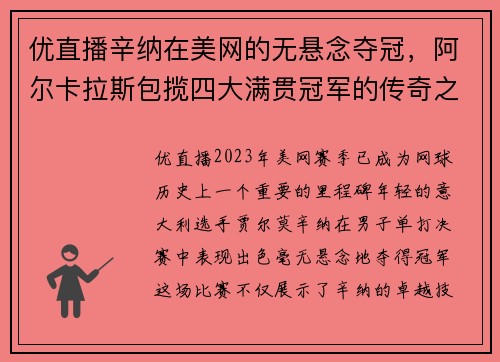 优直播辛纳在美网的无悬念夺冠，阿尔卡拉斯包揽四大满贯冠军的传奇之

优直播2023年美网赛季已成为网球历史上一个重要的里程碑年轻的意大利选手贾尔莫辛纳在男子单打决赛中表现出色毫无悬念地夺得冠军这场比赛不仅展示了辛纳的卓越技